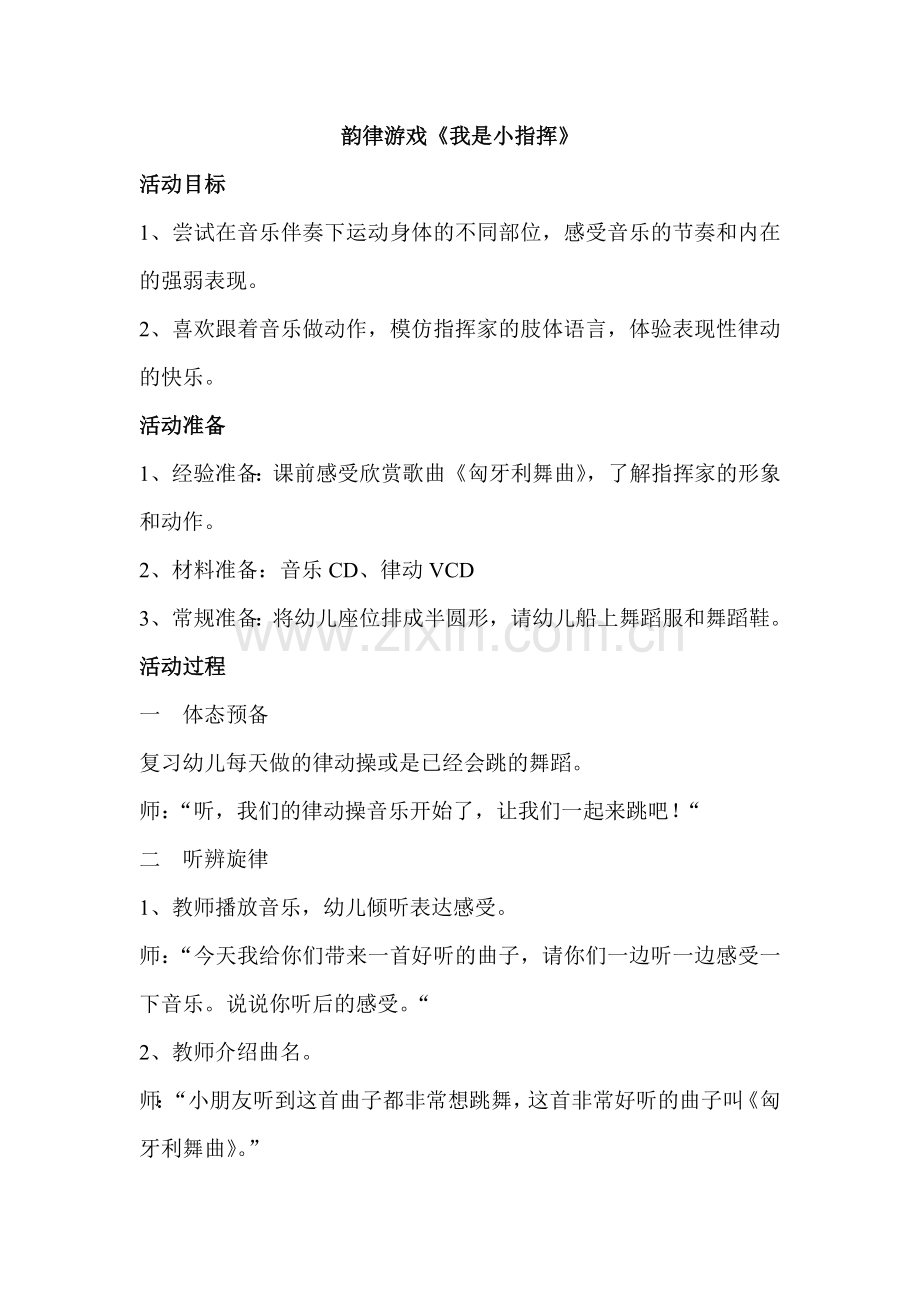 韵律游戏《我是小指挥》

活动目标

1、尝试在音乐伴奏下运动身体的不同部位，感受音乐的节奏和内在的强弱表现。

2、喜欢跟着音乐做动作，模仿指挥家的肢体语言，体验表现性律动的快乐。

活动准备

1、经验准备：课前感受欣赏歌曲《匈牙利舞曲》，了解指挥家的形象和动作。

2、材料准备：音乐CD、律动VCD

3、常规准备：将幼儿座位排成半圆形，请幼儿船上舞蹈服和舞蹈鞋。

活动过程

一 体态预备

复习幼儿每天做的律动操或是已经会跳的舞蹈。

师：“听，我们的律动操音乐开始了，让我们一起来跳吧！“

二 听辨旋律

1、教师播放音乐，幼儿倾听表达感受。

师：“今天我给你们带来一首好听的曲子，请你们一边听一边感受一下音乐。说说你听后的感受。“

2、教师介绍曲名。

师：“小朋友听到这首曲子都非常想跳舞，这首非常好听的曲子叫《匈牙利舞曲》。”

www.zixin.com.cn